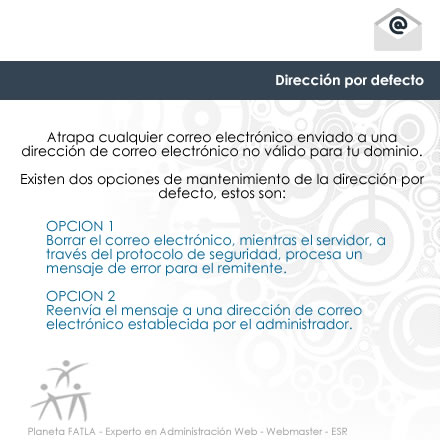 Dirección por defecto

Atrapa cualquier correo electrónico enviado a una dirección de correo electrónico no válido para tu dominio.

Existen dos opciones de mantenimiento de la dirección por defecto, estos son:

OPCION 1
Borrar el correo electrónico, mientras el servidor, a través del protocolo de seguridad, procesa un mensaje de error para el remitente.

OPCION 2
Reenvía el mensaje a una dirección de correo electrónico establecida por el administrador.

Planeta FATLA - Experto en Administración Web - Webmaster - ESR